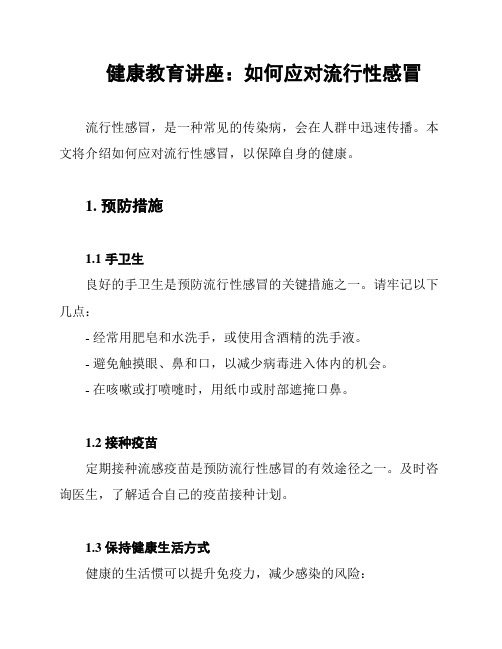 健康教育讲座：如何应对流行性感冒

流行性感冒，是一种常见的传染病，会在人群中迅速传播。本文将介绍如何应对流行性感冒，以保障自身的健康。

1. 预防措施

1.1 手卫生

良好的手卫生是预防流行性感冒的关键措施之一。请牢记以下几点：

- 经常用肥皂和水洗手，或使用含酒精的洗手液。

- 避免触摸眼、鼻和口，以减少病毒进入体内的机会。

- 在咳嗽或打喷嚏时，用纸巾或肘部遮掩口鼻。

1.2 接种疫苗

定期接种流感疫苗是预防流行性感冒的有效途径之一。及时咨询医生，了解适合自己的疫苗接种计划。

1.3 保持健康生活方式

健康的生活惯可以提升免疫力，减少感染的风险：